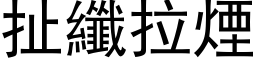 扯纖拉煙